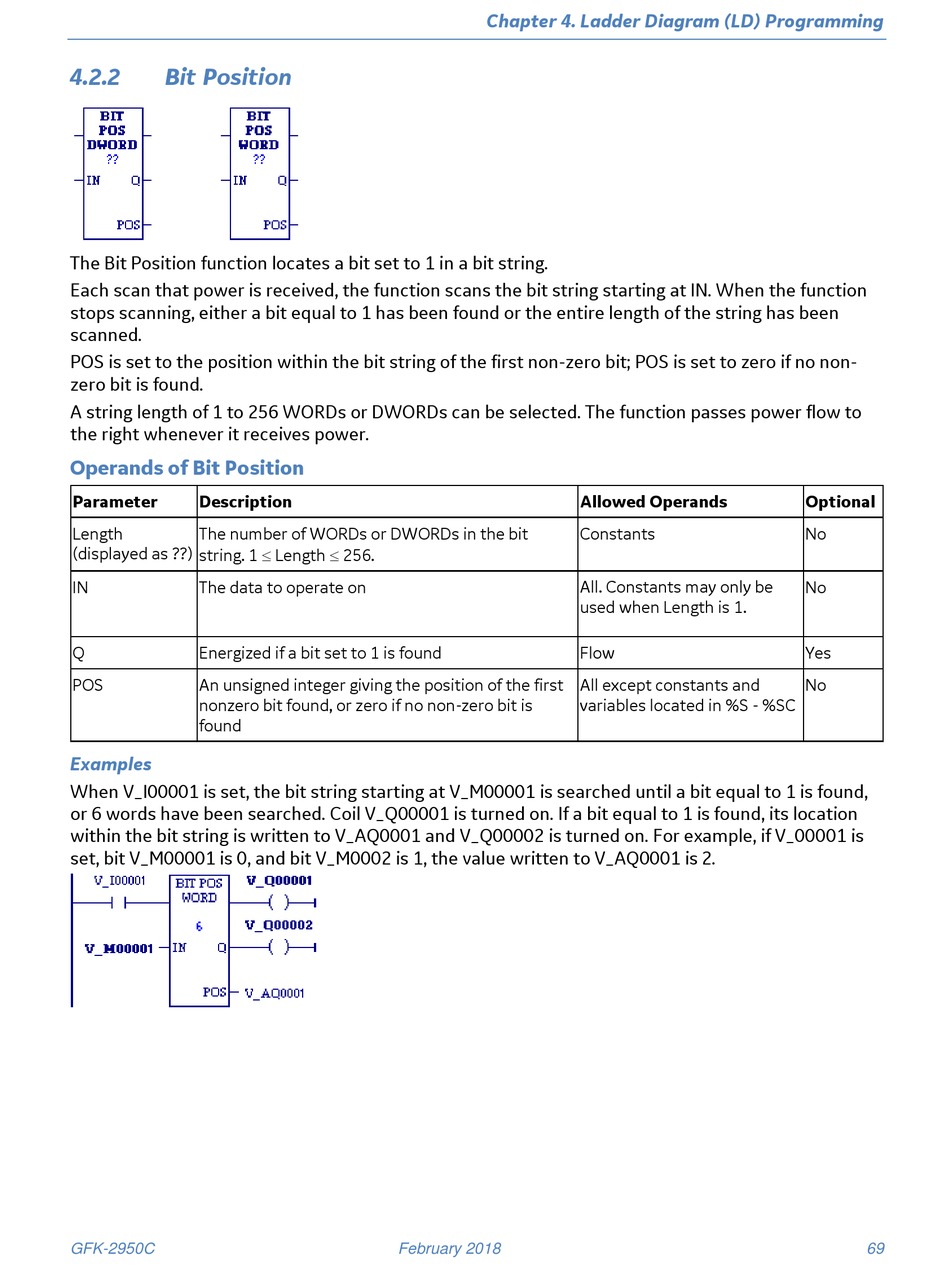 Chapter 4. Ladder Diagram (LD) Programming

4.2.2 Bit Position

BIT POS DWORD ?? IN Q POS

BIT POS WORD ?? IN Q POS

The Bit Position function locates a bit set to 1 in a bit string.

Each scan that power is received, the function scans the bit string starting at IN. When the function stops scanning, either a bit equal to 1 has been found or the entire length of the string has been scanned.

POS is set to the position within the bit string of the first non-zero bit; POS is set to zero if no non-zero bit is found.

A string length of 1 to 256 WORDs or DWORDs can be selected. The function passes power flow to the right whenever it receives power.

Operands of Bit Position

| Parameter | Description | Allowed Operands | Optional |
|---|---|---|---|
| Length (displayed as ??) | The number of WORDs or DWORDs in the bit string. $1 \leq$ Length $\leq 256$. | Constants | No |
| IN | The data to operate on | All. Constants may only be used when Length is 1. | No |
| Q | Energized if a bit set to 1 is found | Flow | Yes |
| POS | An unsigned integer giving the position of the first nonzero bit found, or zero if no non-zero bit is found | All except constants and variables located in %S - %SC | No |

Examples

When V_I00001 is set, the bit string starting at V_M00001 is searched until a bit equal to 1 is found, or 6 words have been searched. Coil V_Q00001 is turned on. If a bit equal to 1 is found, its location within the bit string is written to V_AQ0001 and V_Q00002 is turned on. For example, if V_00001 is set, bit V_M00001 is 0, and bit V_M0002 is 1, the value written to V_AQ0001 is 2.

V_I00001 BIT POS WORD 6 V_Q00001 V_Q00002 V_M00001 IN Q POS V_AQ0001

GFK-2950C February 2018 69